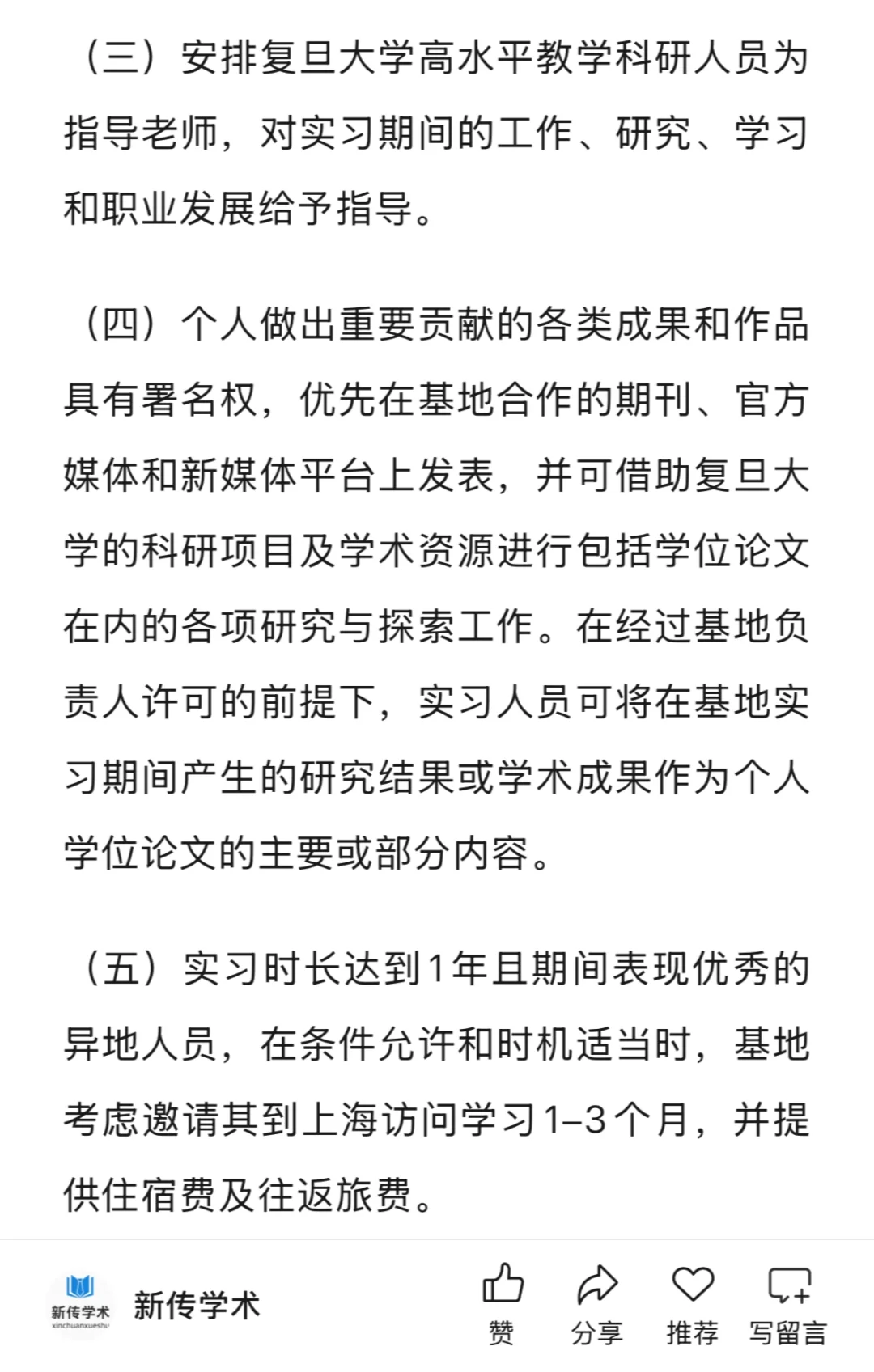 （三）安排复旦大学高水平教学科研人员为指导老师，对实习期间的工作、研究、学习和职业发展给予指导。

（四）个人做出重要贡献的各类成果和作品具有署名权，优先在基地合作的期刊、官方媒体和新媒体平台上发表，并可借助复旦大学的科研项目及学术资源进行包括学位论文在内的各项研究与探索工作。在经过基地负责人许可的前提下，实习人员可将在基地实习期间产生的研究结果或学术成果作为个人学位论文的主要或部分内容。

（五）实习时长达到1年且期间表现优秀的异地人员，在条件允许和时机适当时，基地考虑邀请其到上海访问学习1–3个月，并提供住宿费及往返旅费。

新传学术
xinchuanxueshu
新传学术
赞
分享
推荐
写留言